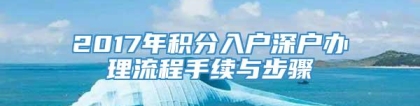 2017年积分入户深户办理流程手续与步骤